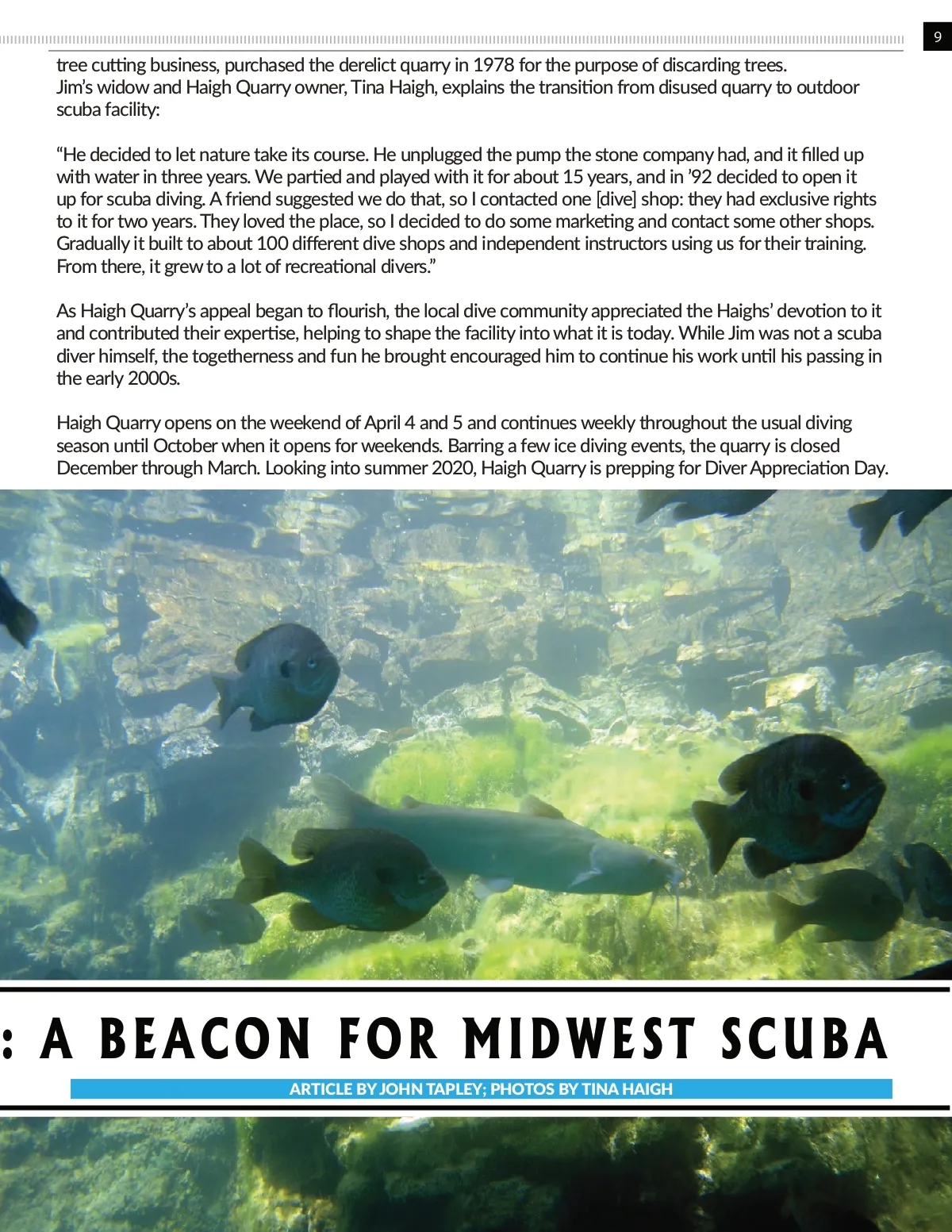 9

tree cutting business, purchased the derelict quarry in 1978 for the purpose of discarding trees. Jim's widow and Haigh Quarry owner, Tina Haigh, explains the transition from disused quarry to outdoor scuba facility:

"He decided to let nature take its course. He unplugged the pump the stone company had, and it filled up with water in three years. We partied and played with it for about 15 years, and in '92 decided to open it up for scuba diving. A friend suggested we do that, so I contacted one [dive] shop: they had exclusive rights to it for two years. They loved the place, so I decided to do some marketing and contact some other shops. Gradually it built to about 100 different dive shops and independent instructors using us for their training. From there, it grew to a lot of recreational divers."

As Haigh Quarry's appeal began to flourish, the local dive community appreciated the Haighs' devotion to it and contributed their expertise, helping to shape the facility into what it is today. While Jim was not a scuba diver himself, the togetherness and fun he brought encouraged him to continue his work until his passing in the early 2000s.

Haigh Quarry opens on the weekend of April 4 and 5 and continues weekly throughout the usual diving season until October when it opens for weekends. Barring a few ice diving events, the quarry is closed December through March. Looking into summer 2020, Haigh Quarry is prepping for Diver Appreciation Day.

: A BEACON FOR MIDWEST SCUBA

ARTICLE BY JOHN TAPLEY; PHOTOS BY TINA HAIGH